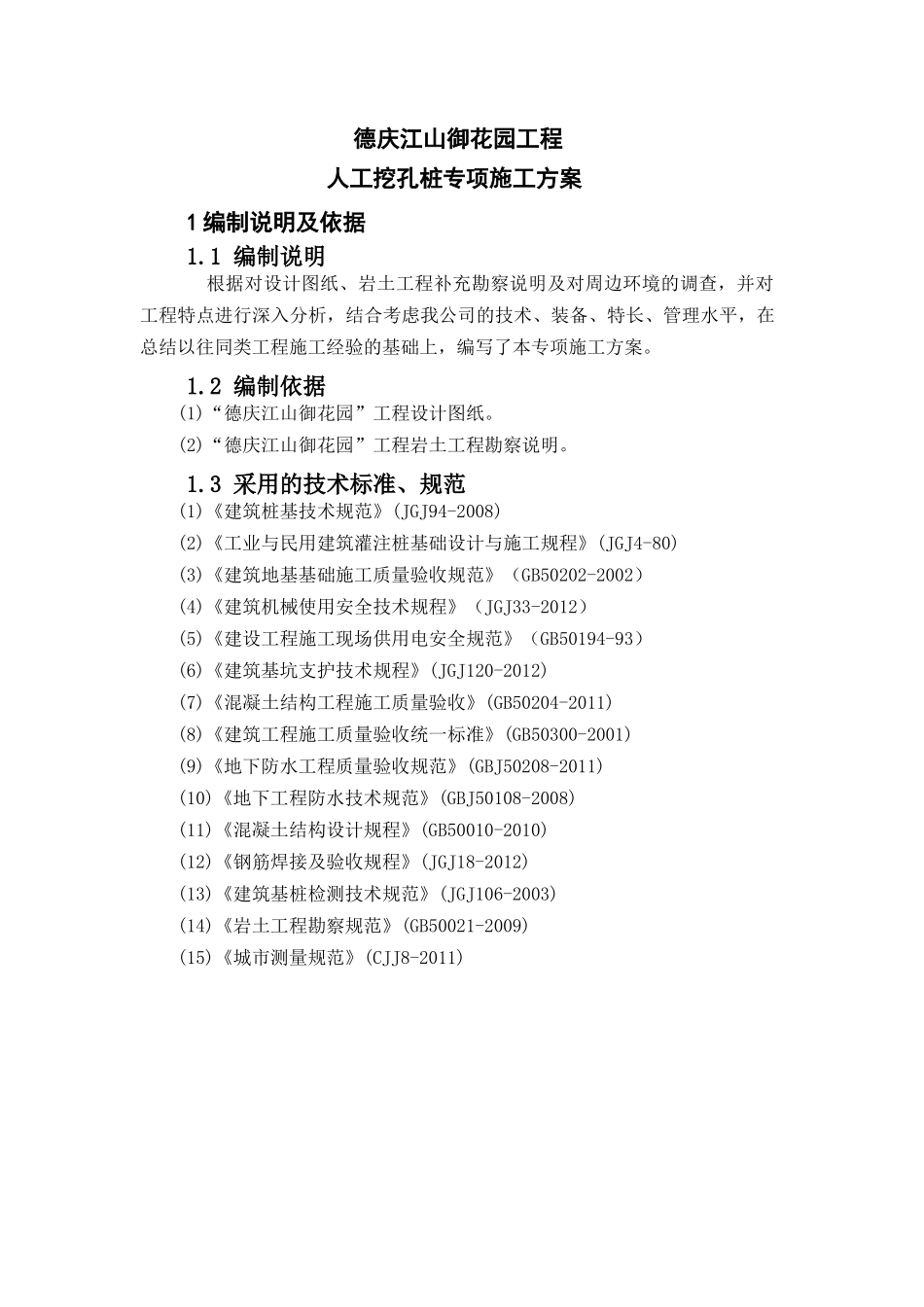 德庆江山御花园工程

人工挖孔桩专项施工方案

1 编制说明及依据

1.1 编制说明

根据对设计图纸、岩土工程补充勘察说明及对周边环境的调查，并对工程特点进行深入分析，结合考虑我公司的技术、装备、特长、管理水平，在总结以往同类工程施工经验的基础上，编写了本专项施工方案。

1.2 编制依据

(1)“德庆江山御花园”工程设计图纸。

(2)“德庆江山御花园”工程岩土工程勘察说明。

1.3 采用的技术标准、规范

(1)《建筑桩基技术规范》(JGJ94-2008)

(2)《工业与民用建筑灌注桩基础设计与施工规程》(JGJ4-80)

(3)《建筑地基基础施工质量验收规范》（GB50202-2002）

(4)《建筑机械使用安全技术规程》（JGJ33-2012）

(5)《建设工程施工现场供用电安全规范》（GB50194-93）

(6)《建筑基坑支护技术规程》(JGJ120-2012)

(7)《混凝土结构工程施工质量验收》(GB50204-2011)

(8)《建筑工程施工质量验收统一标准》(GB50300-2001)

(9)《地下防水工程质量验收规范》(GBJ50208-2011)

(10)《地下工程防水技术规范》(GBJ50108-2008)

(11)《混凝土结构设计规程》(GB50010-2010)

(12)《钢筋焊接及验收规程》(JGJ18-2012)

(13)《建筑基桩检测技术规范》(JGJ106-2003)

(14)《岩土工程勘察规范》(GB50021-2009)

(15)《城市测量规范》(CJJ8-2011)